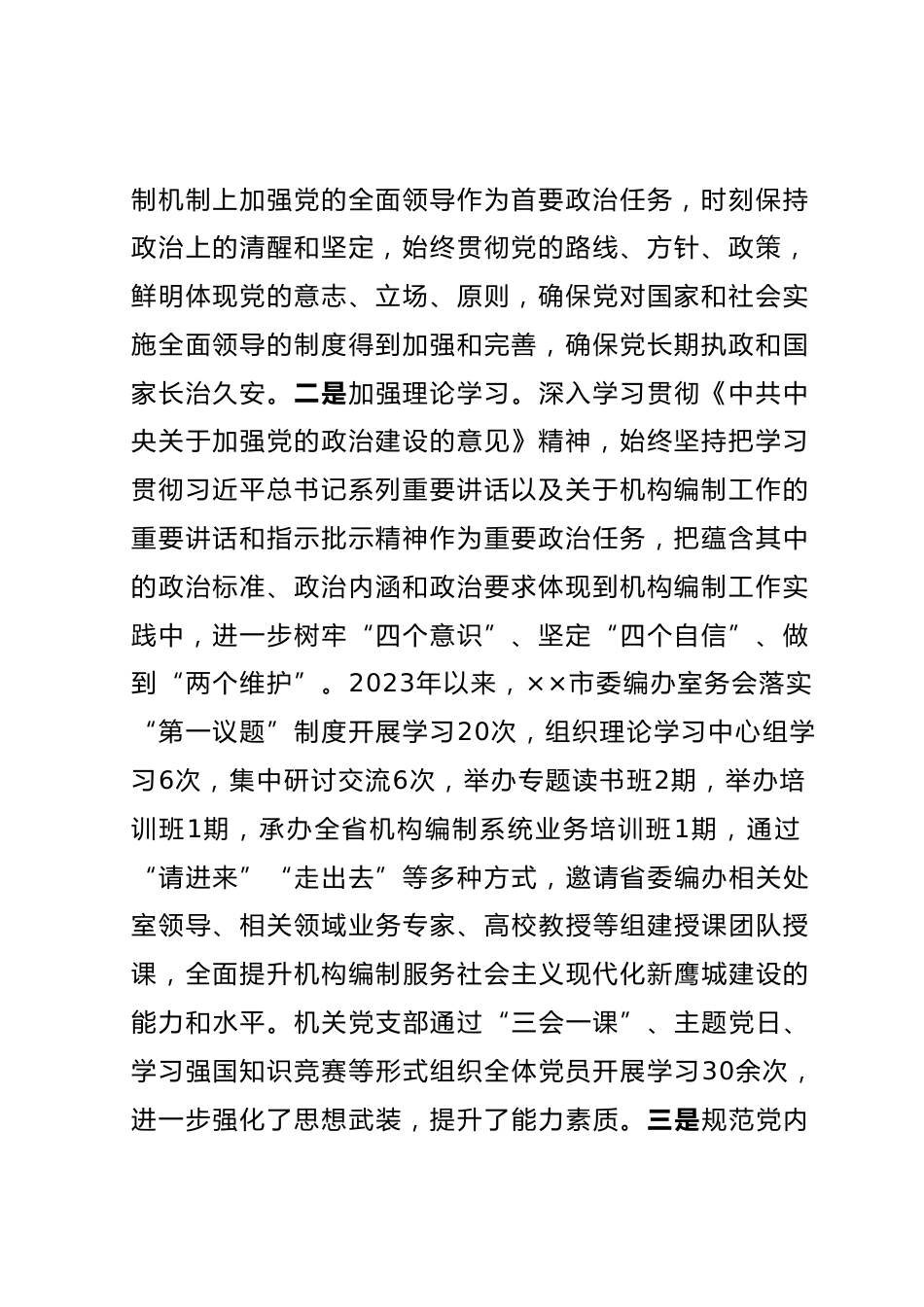 制机制上加强党的全面领导作为首要政治任务，时刻保持政治上的清醒和坚定，始终贯彻党的路线、方针、政策，鲜明体现党的意志、立场、原则，确保党对国家和社会实施全面领导的制度得到加强和完善，确保党长期执政和国家长治久安。二是加强理论学习。深入学习贯彻《中共中央关于加强党的政治建设的意见》精神，始终坚持把学习贯彻习近平总书记系列重要讲话以及关于机构编制工作的重要讲话和指示批示精神作为重要政治任务，把蕴含其中的政治标准、政治内涵和政治要求体现到机构编制工作实践中，进一步树牢“四个意识”、坚定“四个自信”、做到“两个维护”。2023年以来，××市委编办室务会落实“第一议题”制度开展学习20次，组织理论学习中心组学习6次，集中研讨交流6次，举办专题读书班2期，举办培训班1期，承办全省机构编制系统业务培训班1期，通过“请进来”“走出去”等多种方式，邀请省委编办相关处室领导、相关领域业务专家、高校教授等组建授课团队授课，全面提升机构编制服务社会主义现代化新鹰城建设的能力和水平。机关党支部通过“三会一课”、主题党日、学习强国知识竞赛等形式组织全体党员开展学习30余次，进一步强化了思想武装，提升了能力素质。三是规范党内